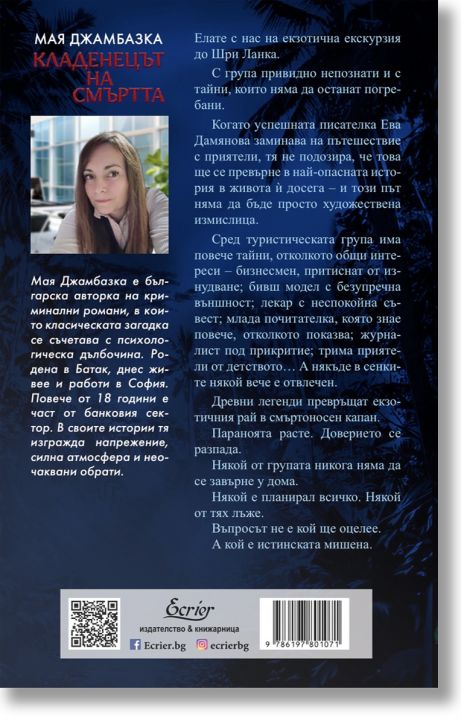 МАЯ ДЖАМБАЗКА
КЛАДЕНЕЦЪТ НА СМЪРТТА

Мая Джамбазка е българска авторка на криминални романи, в които класическата загадка се съчетава с психологическа дълбочина. Родена в Батак, днес живее и работи в София. Повече от 18 години е част от банковия сектор. В своите истории тя изгражда напрежение, силна атмосфера и неочаквани обрати.

Елате с нас на екзотична екскурзия до Шри Ланка.

С група привидно непознати и с тайни, които няма да останат погребани.

Когато успешната писателка Ева Дамянова заминава на пътешествие с приятели, тя не подозира, че това ще се превърне в най-опасната история в живота ѝ досега – и този път няма да бъде просто художествена измислица.

Сред туристическата група има повече тайни, отколкото общи интереси – бизнесмен, притиснат от изнудване; бивш модел с безупречна външност; лекар с неспокойна съвест; млада почитателка, която знае повече, отколкото показва; журналист под прикритие; трима приятели от детството… А някъде в сенките някой вече е отвлечен.

Древни легенди превръщат екзотичния рай в смъртоносен капан.

Параноята расте. Доверието се разпада.

Някой от групата никога няма да се завърне у дома.

Някой е планирал всичко. Някой от тях лъже.

Въпросът не е кой ще оцелее.

А кой е истинската мишена.

Ecrier
издателство & книжарница
Ecrier.bg ecrierbg

9 786197 801071